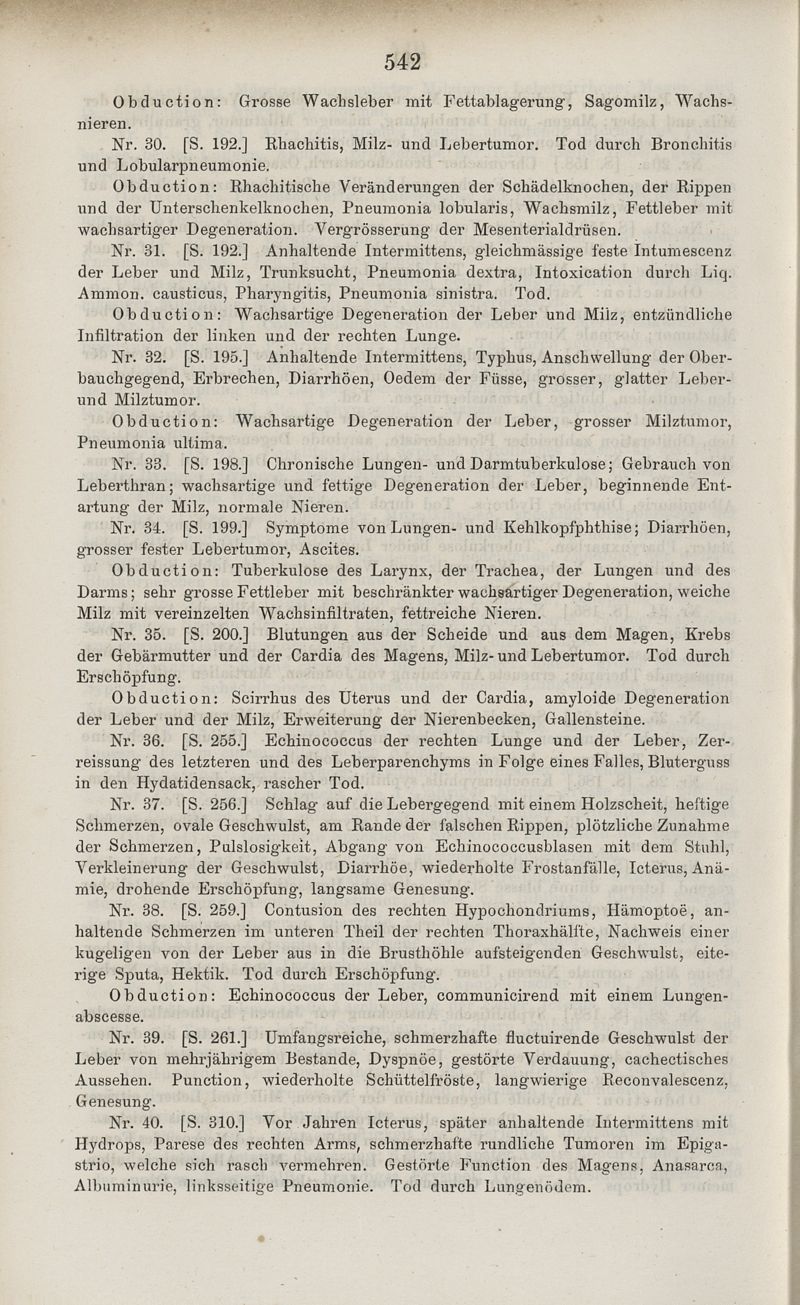 542

Obduction: Grosse Wachsleber mit Fettablagerung, Sagomilz, Wachsnieren.

Nr. 30. [S. 192.] Rhachitis, Milz- und Lebertumor. Tod durch Bronchitis und Lobularpneumonie.

Obduction: Rhachitische Veränderungen der Schädelknochen, der Rippen und der Unterschenkelknochen, Pneumonia lobularis, Wachsmilz, Fettleber mit wachsartiger Degeneration. Vergrösserung der Mesenterialdrüsen.

Nr. 31. [S. 192.] Anhaltende Intermittens, gleichmässige feste Intumescenz der Leber und Milz, Trunksucht, Pneumonia dextra, Intoxication durch Liq. Ammon. causticus, Pharyngitis, Pneumonia sinistra. Tod.

Obduction: Wachsartige Degeneration der Leber und Milz, entzündliche Infiltration der linken und der rechten Lunge.

Nr. 32. [S. 195.] Anhaltende Intermittens, Typhus, Anschwellung der Oberbauchgegend, Erbrechen, Diarrhöen, Oedem der Füsse, grosser, glatter Leber- und Milztumor.

Obduction: Wachsartige Degeneration der Leber, grosser Milztumor, Pneumonia ultima.

Nr. 33. [S. 198.] Chronische Lungen- und Darmtuberkulose; Gebrauch von Leberthran; wachsartige und fettige Degeneration der Leber, beginnende Entartung der Milz, normale Nieren.

Nr. 34. [S. 199.] Symptome von Lungen- und Kehlkopfphthise; Diarrhöen, grosser fester Lebertumor, Ascites.

Obduction: Tuberkulose des Larynx, der Trachea, der Lungen und des Darms; sehr grosse Fettleber mit beschränkter wachsartiger Degeneration, weiche Milz mit vereinzelten Wachsinfiltraten, fettreiche Nieren.

Nr. 35. [S. 200.] Blutungen aus der Scheide und aus dem Magen, Krebs der Gebärmutter und der Cardia des Magens, Milz- und Lebertumor. Tod durch Erschöpfung.

Obduction: Scirrhus des Uterus und der Cardia, amyloide Degeneration der Leber und der Milz, Erweiterung der Nierenbecken, Gallensteine.

Nr. 36. [S. 255.] Echinococcus der rechten Lunge und der Leber, Zerreissung des letzteren und des Leberparenchyms in Folge eines Falles, Bluterguss in den Hydatidensack, rascher Tod.

Nr. 37. [S. 256.] Schlag auf die Lebergegend mit einem Holzscheit, heftige Schmerzen, ovale Geschwulst, am Rande der falschen Rippen, plötzliche Zunahme der Schmerzen, Pulslosigkeit, Abgang von Echinococcusblasen mit dem Stuhl, Verkleinerung der Geschwulst, Diarrhöe, wiederholte Frostanfälle, Icterus, Anämie, drohende Erschöpfung, langsame Genesung.

Nr. 38. [S. 259.] Contusion des rechten Hypochondriums, Hämoptoë, anhaltende Schmerzen im unteren Theil der rechten Thoraxhälfte, Nachweis einer kugeligen von der Leber aus in die Brusthöhle aufsteigenden Geschwulst, eiterige Sputa, Hektik. Tod durch Erschöpfung.

Obduction: Echinococcus der Leber, communicirend mit einem Lungenabscesse.

Nr. 39. [S. 261.] Umfangsreiche, schmerzhafte fluctuirende Geschwulst der Leber von mehrjährigem Bestande, Dyspnöe, gestörte Verdauung, cachectisches Aussehen. Punction, wiederholte Schüttelfröste, langwierige Reconvalescenz, Genesung.

Nr. 40. [S. 310.] Vor Jahren Icterus, später anhaltende Intermittens mit Hydrops, Parese des rechten Arms, schmerzhafte rundliche Tumoren im Epigastrio, welche sich rasch vermehren. Gestörte Function des Magens, Anasarca, Albuminurie, linksseitige Pneumonie. Tod durch Lungenödem.